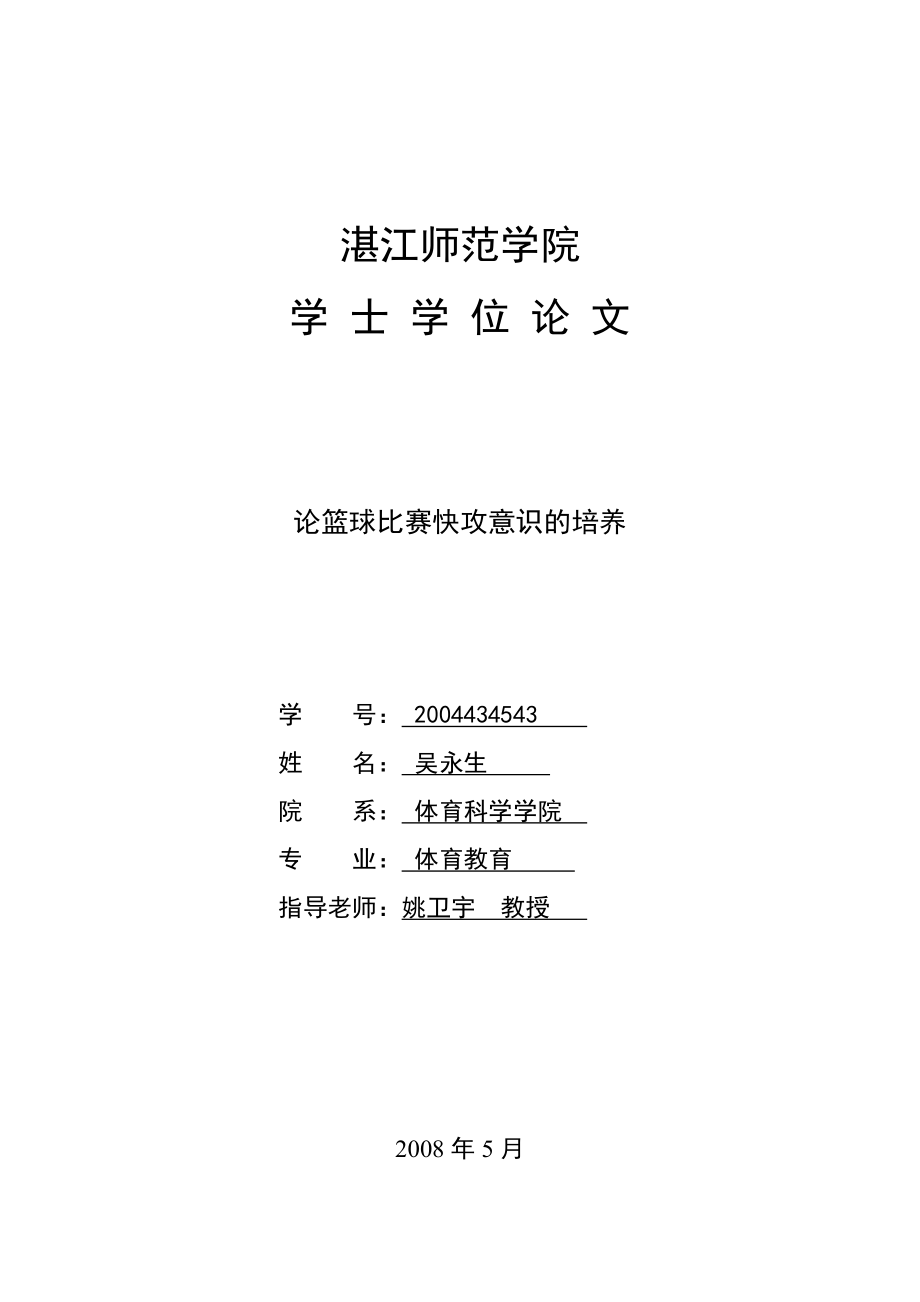 湛江师范学院

学 士 学 位 论 文

论篮球比赛快攻意识的培养

学　　号：2004434543
姓　　名：吴永生
院　　系：体育科学学院
专　　业：体育教育
指导老师：姚卫宇　教授

2008 年 5 月